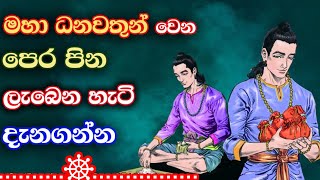 මහා ධනවතුන් වෙන
පෙර පින
ලැබෙන හැටි
දැනගන්න